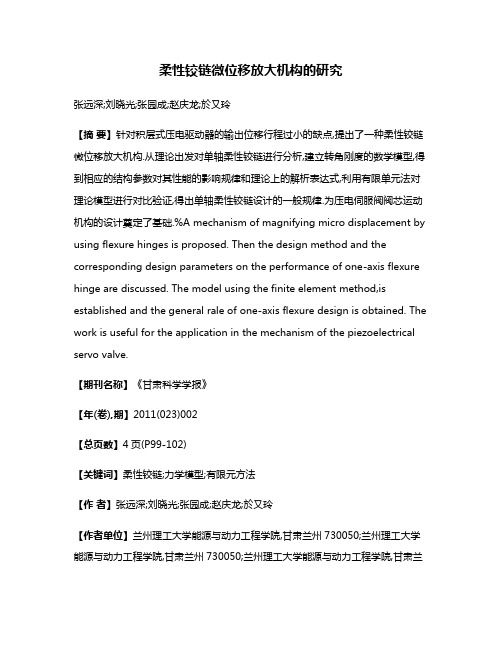 柔性铰链微位移放大机构的研究

张远深;刘晓光;张园成;赵庆龙;於又玲

【摘 要】针对积层式压电驱动器的输出位移行程过小的缺点,提出了一种柔性铰链微位移放大机构.从理论出发对单轴柔性铰链进行分析,建立转角刚度的数学模型,得到相应的结构参数对其性能的影响规律和理论上的解析表达式,利用有限单元法对理论模型进行对比验证,得出单轴柔性铰链设计的一般规律.为压电伺服阀阀芯运动机构的设计奠定了基础.%A mechanism of magnifying micro displacement by using flexure hinges is proposed. Then the design method and the corresponding design parameters on the performance of one-axis flexure hinge are discussed. The model using the finite element method,is established and the general rale of one-axis flexure design is obtained. The work is useful for the application in the mechanism of the piezoelectrical servo valve.

【期刊名称】《甘肃科学学报》

【年(卷),期】2011(023)002

【总页数】4页(P99-102)

【关键词】柔性铰链;力学模型;有限元方法

【作 者】张远深;刘晓光;张园成;赵庆龙;於又玲

【作者单位】兰州理工大学能源与动力工程学院,甘肃兰州 730050;兰州理工大学能源与动力工程学院,甘肃兰州 730050;兰州理工大学能源与动力工程学院,甘肃兰